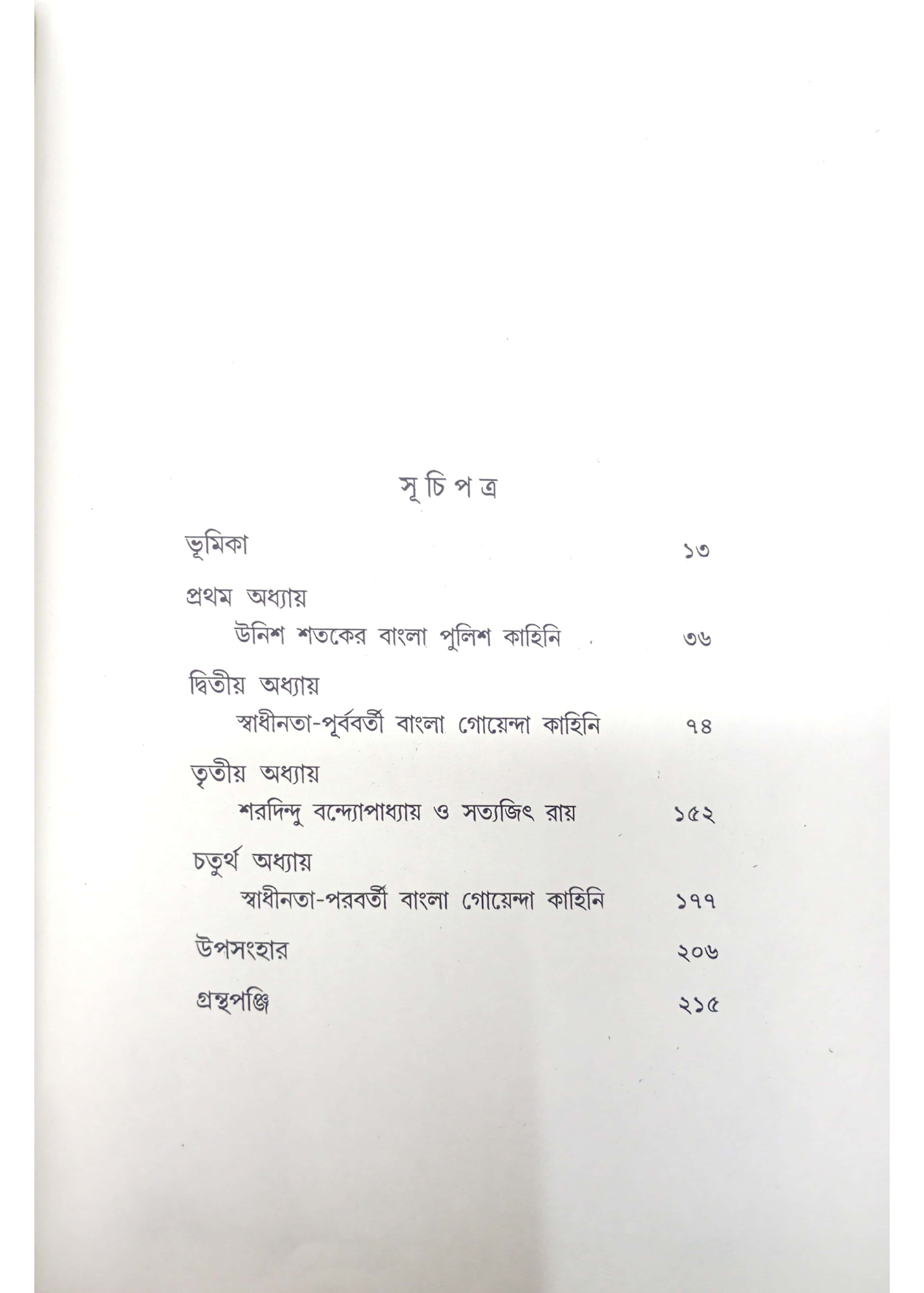 সূচিপত্র

ভূমিকা ১৩

প্রথম অধ্যায়
উনিশ শতকের বাংলা পুলিশ কাহিনি ৩৬

দ্বিতীয় অধ্যায়
স্বাধীনতা-পূর্ববর্তী বাংলা গোয়েন্দা কাহিনি ৭৪

তৃতীয় অধ্যায়
শরদিন্দু বন্দ্যোপাধ্যায় ও সত্যজিৎ রায় ১৫২

চতুর্থ অধ্যায়
স্বাধীনতা-পরবর্তী বাংলা গোয়েন্দা কাহিনি ১৭৭

উপসংহার ২০৬

গ্রন্থপঞ্জি ২১৫